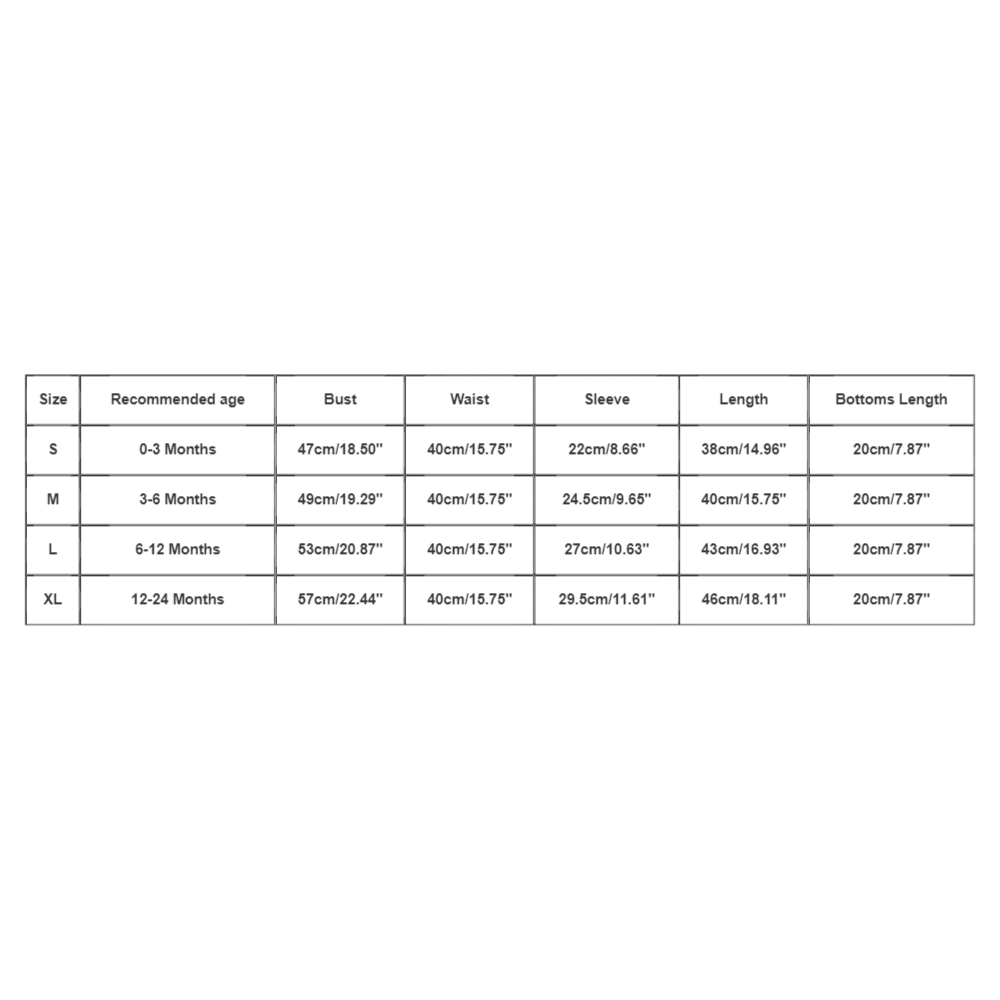 | Size | Recommended age | Bust | Waist | Sleeve | Length | Bottoms Length |
|---|---|---|---|---|---|---|
| S | 0-3 Months | 47cm/18.50'' | 40cm/15.75'' | 22cm/8.66'' | 38cm/14.96'' | 20cm/7.87'' |
| M | 3-6 Months | 49cm/19.29'' | 40cm/15.75'' | 24.5cm/9.65'' | 40cm/15.75'' | 20cm/7.87'' |
| L | 6-12 Months | 53cm/20.87'' | 40cm/15.75'' | 27cm/10.63'' | 43cm/16.93'' | 20cm/7.87'' |
| XL | 12-24 Months | 57cm/22.44'' | 40cm/15.75'' | 29.5cm/11.61'' | 46cm/18.11'' | 20cm/7.87'' |